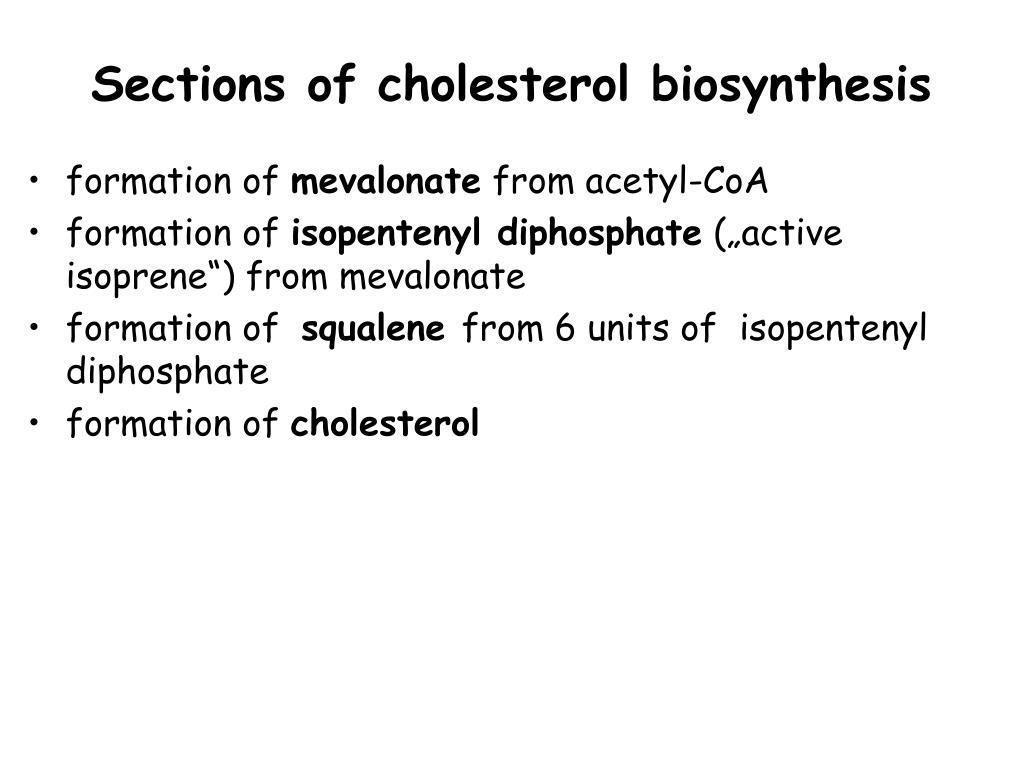 Sections of cholesterol biosynthesis

• formation of mevalonate from acetyl-CoA
• formation of isopentenyl diphosphate („active isoprene“) from mevalonate
• formation of squalene from 6 units of isopentenyl diphosphate
• formation of cholesterol